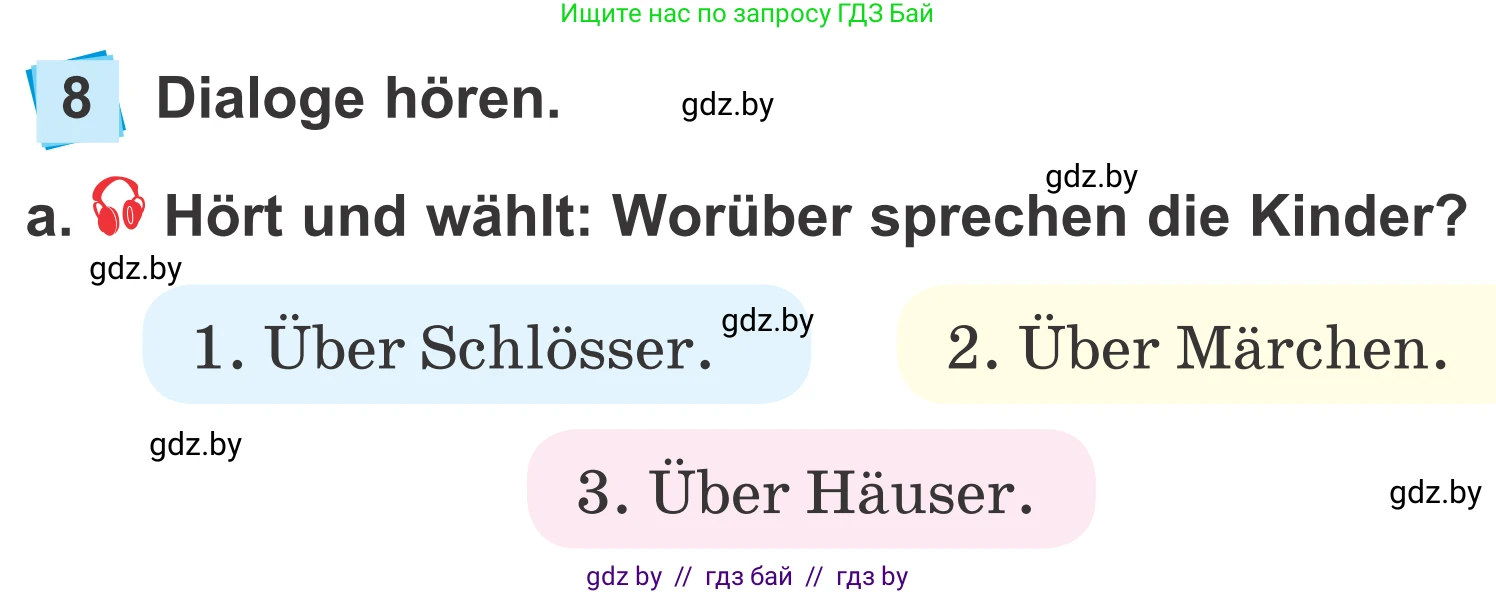 Ищите нас по запросу ГДЗ Бай

8 Dialoge hören.

gdz.by

gdz.by

a. Hört und wählt: Worüber sprechen die Kinder?

gdz.by

1. Über Schlösser.

gdz.by

2. Über Märchen.

gdz.by

3. Über Häuser.

gdz.by

gdz by // гдз бай // гдз by